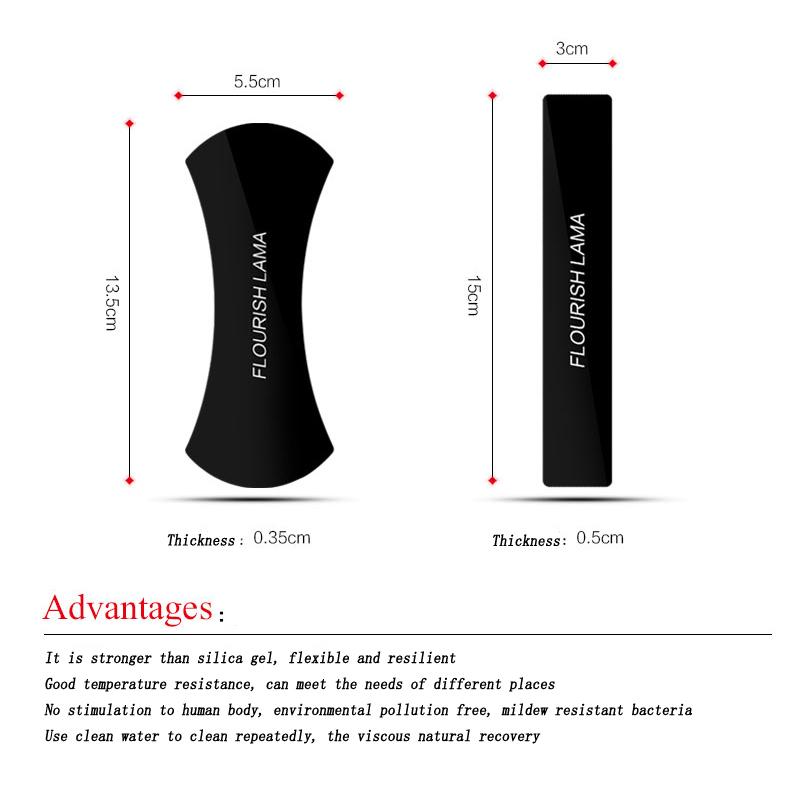 5.5cm

13.5cm

FLOURISH LAMA

Thickness: 0.35cm

3cm

15cm

FLOURISH LAMA

Thickness: 0.5cm

Advantages:

It is stronger than silica gel, flexible and resilient
Good temperature resistance, can meet the needs of different places
No stimulation to human body, environmental pollution free, mildew resistant bacteria
Use clean water to clean repeatedly, the viscous natural recovery